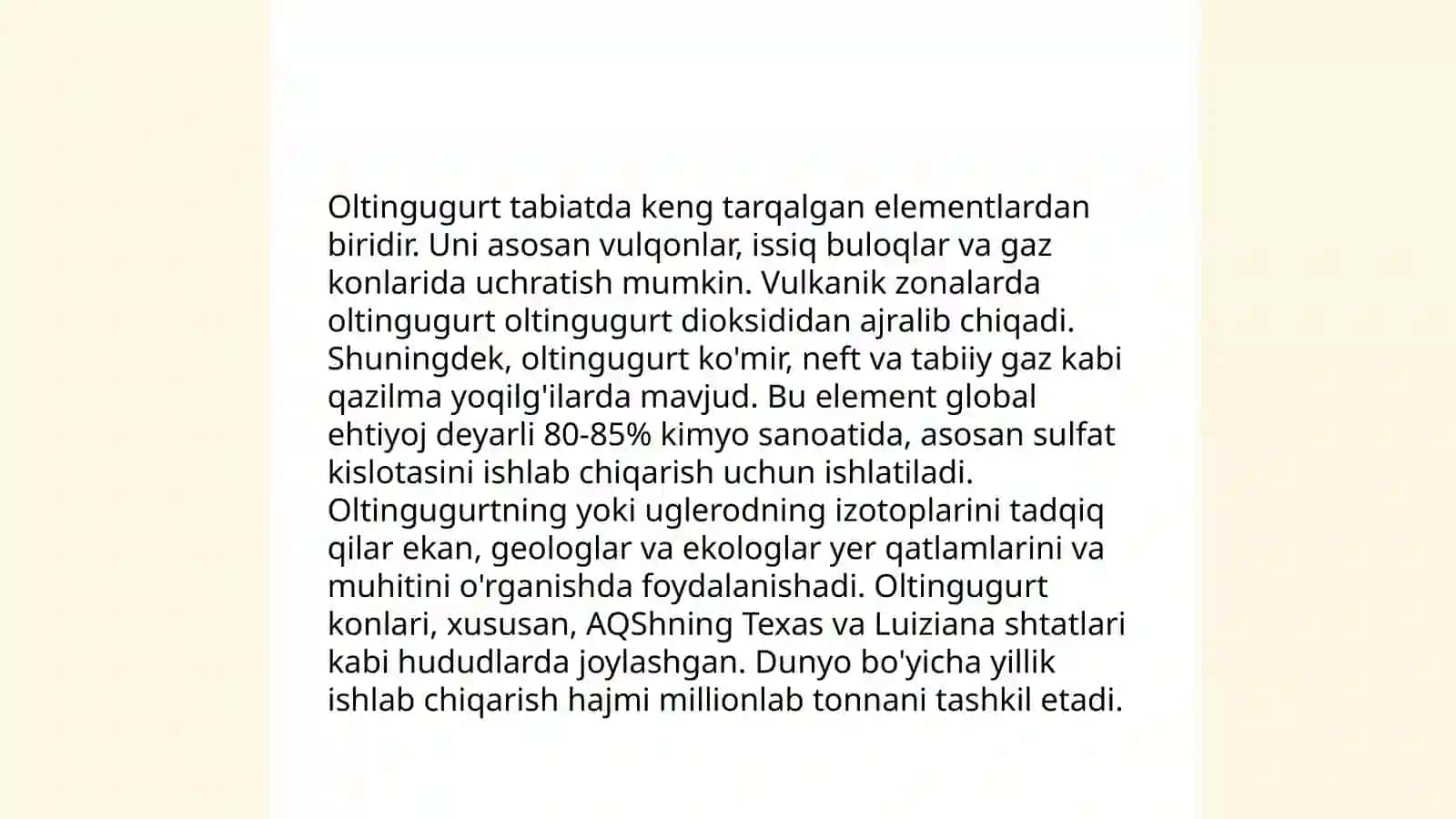 Oltingugurt tabiatda keng tarqalgan elementlardan biridir. Uni asosan vulqonlar, issiq buloqlar va gaz konlarida uchratish mumkin. Vulkanik zonalarda oltingugurt oltingugurt dioksididan ajralib chiqadi. Shuningdek, oltingugurt ko'mir, neft va tabiiy gaz kabi qazilma yoqilg'ilarda mavjud. Bu element global ehtiyoj deyarli 80-85% kimyo sanoatida, asosan sulfat kislotasini ishlab chiqarish uchun ishlatiladi. Oltingugurtning yoki uglerodning izotoplarini tadqiq qilar ekan, geologlar va ekologlar yer qatlamlarini va muhitini o'rganishda foydalanishadi. Oltingugurt konlari, xususan, AQShning Texas va Luiziana shtatlari kabi hududlarda joylashgan. Dunyo bo'yicha yillik ishlab chiqarish hajmi millionlab tonnani tashkil etadi.